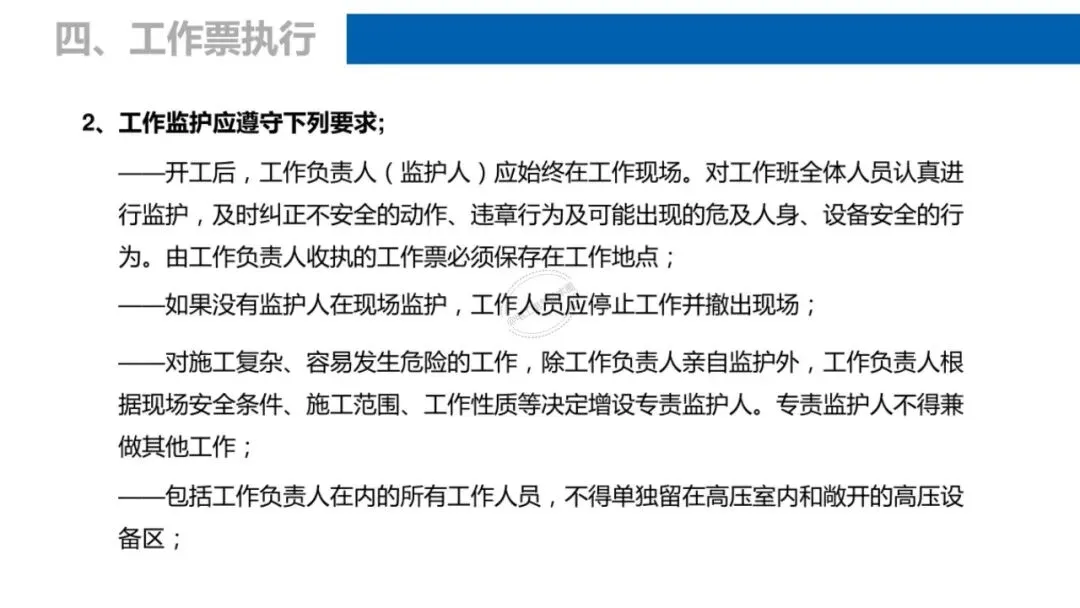 四、工作票执行

2、工作监护应遵守下列要求;

——开工后，工作负责人（监护人）应始终在工作现场。对工作班全体人员认真进行监护，及时纠正不安全的动作、违章行为及可能出现的危及人身、设备安全的行为。由工作负责人收执的工作票必须保存在工作地点；

——如果没有监护人在现场监护，工作人员应停止工作并撤出现场；

——对施工复杂、容易发生危险的工作，除工作负责人亲自监护外，工作负责人根据现场安全条件、施工范围、工作性质等决定增设专责监护人。专责监护人不得兼做其他工作；

——包括工作负责人在内的所有工作人员，不得单独留在高压室内和敞开的高压设备区；